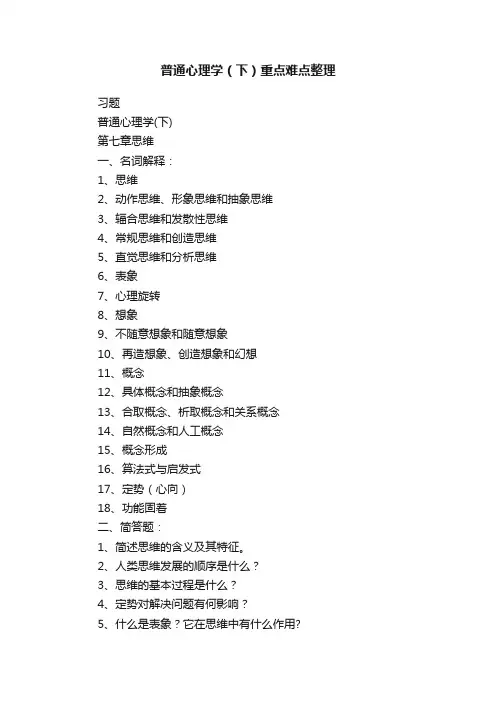 普通心理学（下）重点难点整理

习题
普通心理学(下)
第七章思维
一、名词解释：
1、思维
2、动作思维、形象思维和抽象思维
3、辐合思维和发散性思维
4、常规思维和创造思维
5、直觉思维和分析思维
6、表象
7、心理旋转
8、想象
9、不随意想象和随意想象
10、再造想象、创造想象和幻想
11、概念
12、具体概念和抽象概念
13、合取概念、析取概念和关系概念
14、自然概念和人工概念
15、概念形成
16、算法式与启发式
17、定势（心向）
18、功能固着
二、简答题：
1、简述思维的含义及其特征。
2、人类思维发展的顺序是什么？
3、思维的基本过程是什么？
4、定势对解决问题有何影响？
5、什么是表象？它在思维中有什么作用?